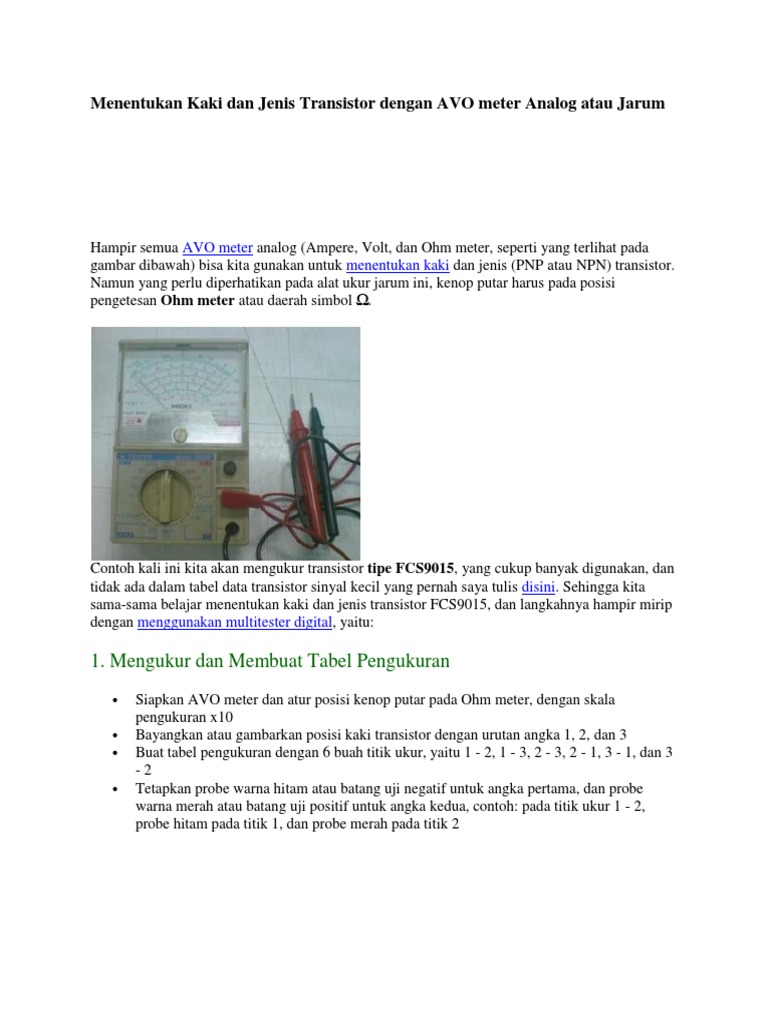 Menentukan Kaki dan Jenis Transistor dengan AVO meter Analog atau Jarum

Hampir semua AVO meter analog (Ampere, Volt, dan Ohm meter, seperti yang terlihat pada gambar dibawah) bisa kita gunakan untuk menentukan kaki dan jenis (PNP atau NPN) transistor. Namun yang perlu diperhatikan pada alat ukur jarum ini, kenop putar harus pada posisi pengetesan Ohm meter atau daerah simbol Ω.

Contoh kali ini kita akan mengukur transistor tipe FCS9015, yang cukup banyak digunakan, dan tidak ada dalam tabel data transistor sinyal kecil yang pernah saya tulis disini. Sehingga kita sama-sama belajar menentukan kaki dan jenis transistor FCS9015, dan langkahnya hampir mirip dengan menggunakan multitester digital, yaitu:

1. Mengukur dan Membuat Tabel Pengukuran

• Siapkan AVO meter dan atur posisi kenop putar pada Ohm meter, dengan skala pengukuran x10
• Bayangkan atau gambarkan posisi kaki transistor dengan urutan angka 1, 2, dan 3
• Buat tabel pengukuran dengan 6 buah titik ukur, yaitu 1 - 2, 1 - 3, 2 - 3, 2 - 1, 3 - 1, dan 3 - 2
• Tetapkan probe warna hitam atau batang uji negatif untuk angka pertama, dan probe warna merah atau batang uji positif untuk angka kedua, contoh: pada titik ukur 1 - 2, probe hitam pada titik 1, dan probe merah pada titik 2